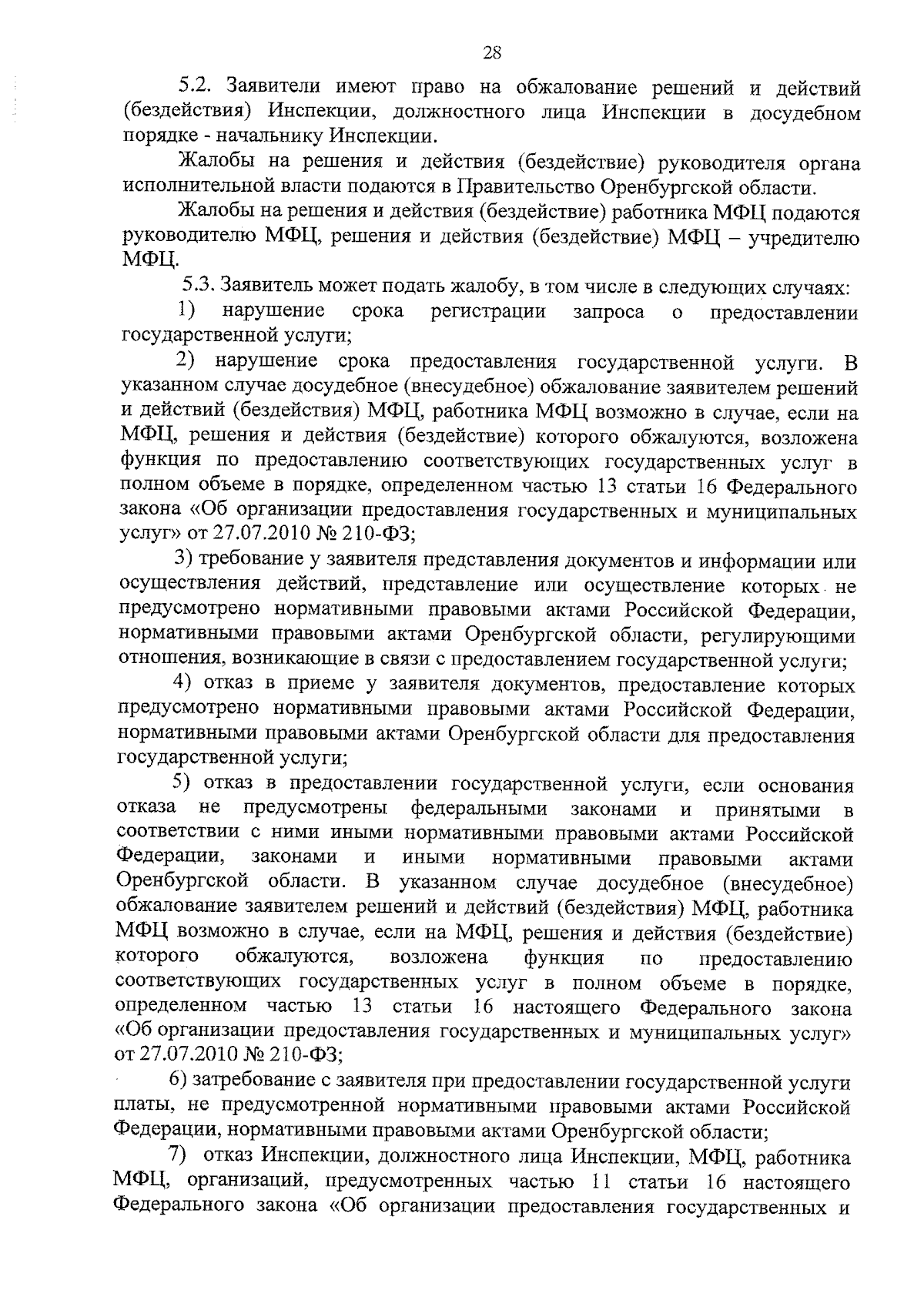 28

5.2. Заявители имеют право на обжалование решений и действий (бездействия) Инспекции, должностного лица Инспекции в досудебном порядке - начальнику Инспекции.

Жалобы на решения и действия (бездействие) руководителя органа исполнительной власти подаются в Правительство Оренбургской области.

Жалобы на решения и действия (бездействие) работника МФЦ подаются руководителю МФЦ, решения и действия (бездействие) МФЦ – учредителю МФЦ.

5.3. Заявитель может подать жалобу, в том числе в следующих случаях:

1) нарушение срока регистрации запроса о предоставлении государственной услуги;

2) нарушение срока предоставления государственной услуги. В указанном случае досудебное (внесудебное) обжалование заявителем решений и действий (бездействия) МФЦ, работника МФЦ возможно в случае, если на МФЦ, решения и действия (бездействие) которого обжалуются, возложена функция по предоставлению соответствующих государственных услуг в полном объеме в порядке, определенном частью 13 статьи 16 Федерального закона «Об организации предоставления государственных и муниципальных услуг» от 27.07.2010 № 210-ФЗ;

3) требование у заявителя представления документов и информации или осуществления действий, представление или осуществление которых не предусмотрено нормативными правовыми актами Российской Федерации, нормативными правовыми актами Оренбургской области, регулирующими отношения, возникающие в связи с предоставлением государственной услуги;

4) отказ в приеме у заявителя документов, предоставление которых предусмотрено нормативными правовыми актами Российской Федерации, нормативными правовыми актами Оренбургской области для предоставления государственной услуги;

5) отказ в предоставлении государственной услуги, если основания отказа не предусмотрены федеральными законами и принятыми в соответствии с ними иными нормативными правовыми актами Российской Федерации, законами и иными нормативными правовыми актами Оренбургской области. В указанном случае досудебное (внесудебное) обжалование заявителем решений и действий (бездействия) МФЦ, работника МФЦ возможно в случае, если на МФЦ, решения и действия (бездействие) которого обжалуются, возложена функция по предоставлению соответствующих государственных услуг в полном объеме в порядке, определенном частью 13 статьи 16 настоящего Федерального закона «Об организации предоставления государственных и муниципальных услуг» от 27.07.2010 № 210-ФЗ;

6) затребование с заявителя при предоставлении государственной услуги платы, не предусмотренной нормативными правовыми актами Российской Федерации, нормативными правовыми актами Оренбургской области;

7) отказ Инспекции, должностного лица Инспекции, МФЦ, работника МФЦ, организаций, предусмотренных частью 11 статьи 16 настоящего Федерального закона «Об организации предоставления государственных и